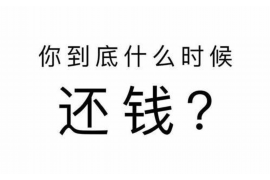 你到底什么时候

还钱？